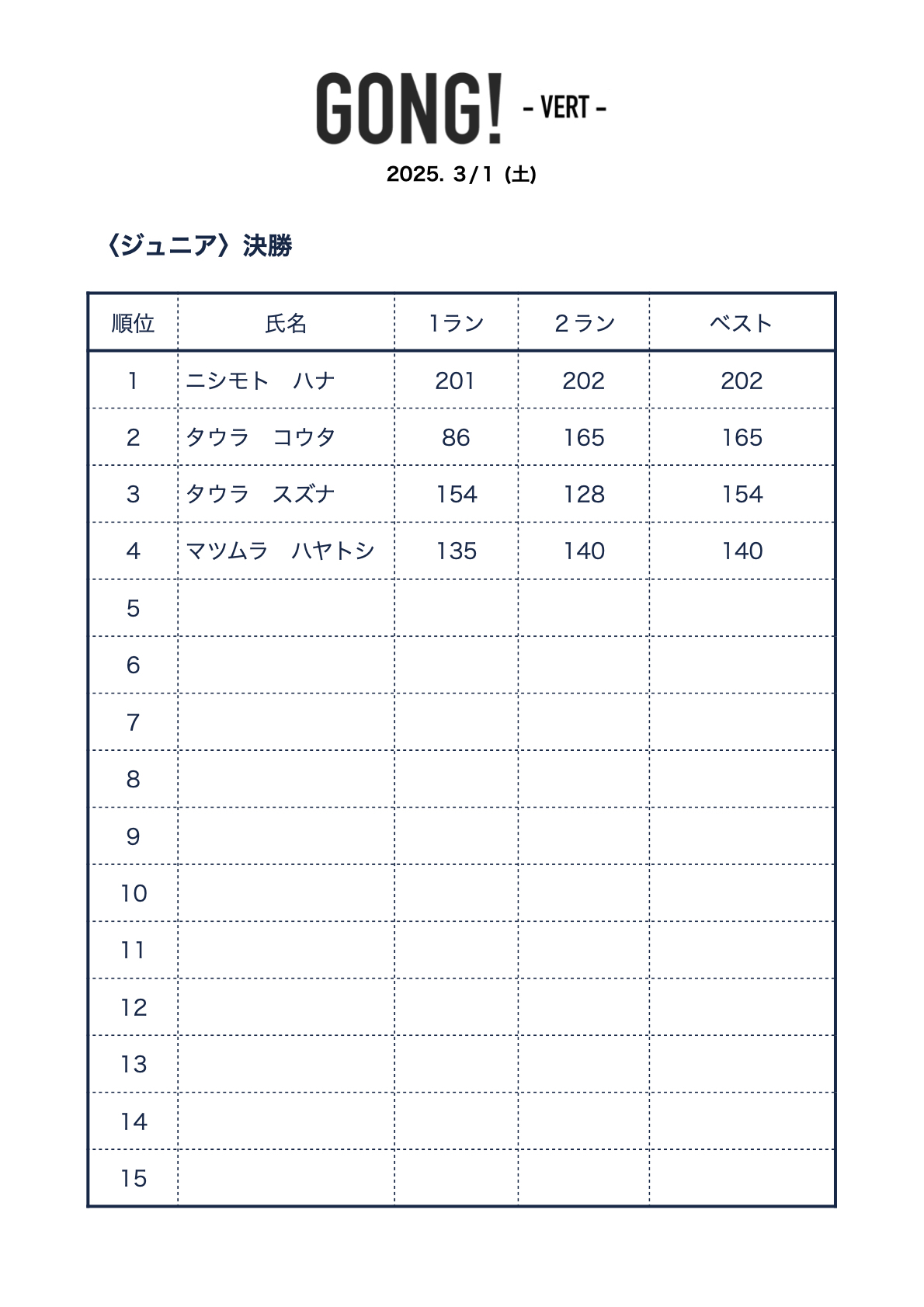 GONG! - VERT -

2025. 3/1 (土)

〈ジュニア〉決勝

| 順位 | 氏名 | 1ラン | 2ラン | ベスト |
|---|---|---|---|---|
| 1 | ニシモト　ハナ | 201 | 202 | 202 |
| 2 | タウラ　コウタ | 86 | 165 | 165 |
| 3 | タウラ　スズナ | 154 | 128 | 154 |
| 4 | マツムラ　ハヤトシ | 135 | 140 | 140 |
| 5 | | | | |
| 6 | | | | |
| 7 | | | | |
| 8 | | | | |
| 9 | | | | |
| 10 | | | | |
| 11 | | | | |
| 12 | | | | |
| 13 | | | | |
| 14 | | | | |
| 15 | | | | |